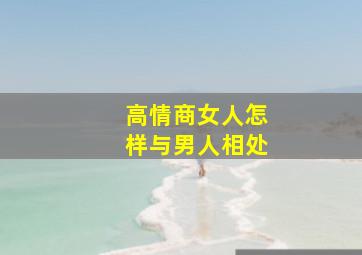 高情商女人怎样与男人相处